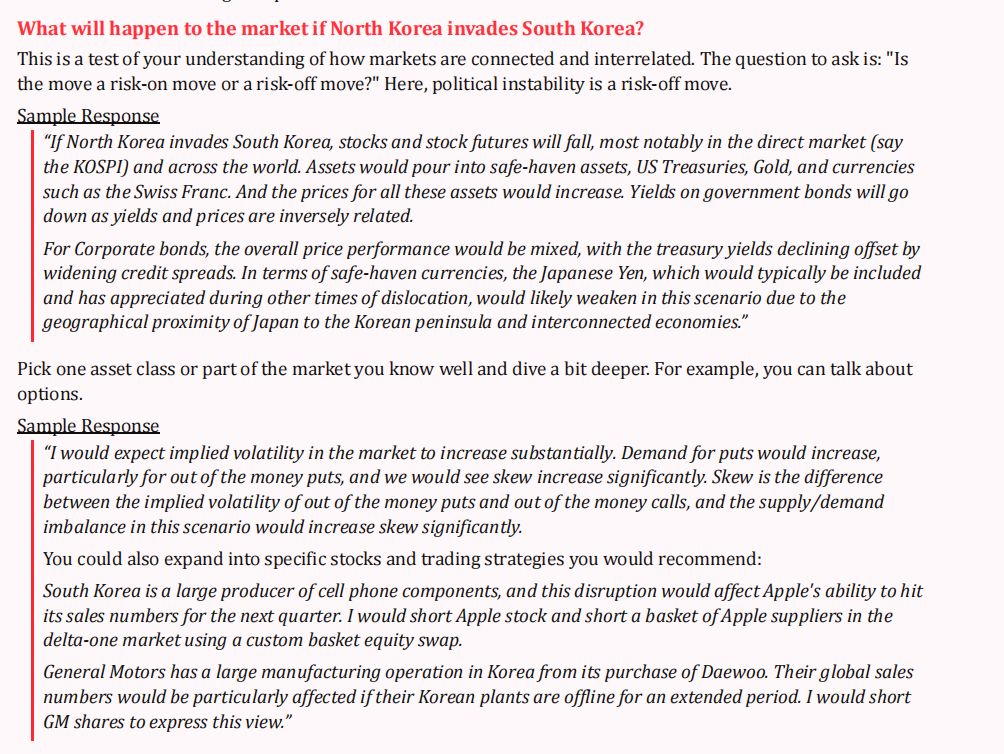 What will happen to the market if North Korea invades South Korea?

This is a test of your understanding of how markets are connected and interrelated. The question to ask is: "Is the move a risk-on move or a risk-off move?" Here, political instability is a risk-off move.

Sample Response

"If North Korea invades South Korea, stocks and stock futures will fall, most notably in the direct market (say the KOSPI) and across the world. Assets would pour into safe-haven assets, US Treasuries, Gold, and currencies such as the Swiss Franc. And the prices for all these assets would increase. Yields on government bonds will go down as yields and prices are inversely related.

For Corporate bonds, the overall price performance would be mixed, with the treasury yields declining offset by widening credit spreads. In terms of safe-haven currencies, the Japanese Yen, which would typically be included and has appreciated during other times of dislocation, would likely weaken in this scenario due to the geographical proximity of Japan to the Korean peninsula and interconnected economies."

Pick one asset class or part of the market you know well and dive a bit deeper. For example, you can talk about options.

Sample Response

"I would expect implied volatility in the market to increase substantially. Demand for puts would increase, particularly for out of the money puts, and we would see skew increase significantly. Skew is the difference between the implied volatility of out of the money puts and out of the money calls, and the supply/demand imbalance in this scenario would increase skew significantly.

You could also expand into specific stocks and trading strategies you would recommend:

South Korea is a large producer of cell phone components, and this disruption would affect Apple's ability to hit its sales numbers for the next quarter. I would short Apple stock and short a basket of Apple suppliers in the delta-one market using a custom basket equity swap.

General Motors has a large manufacturing operation in Korea from its purchase of Daewoo. Their global sales numbers would be particularly affected if their Korean plants are offline for an extended period. I would short GM shares to express this view."